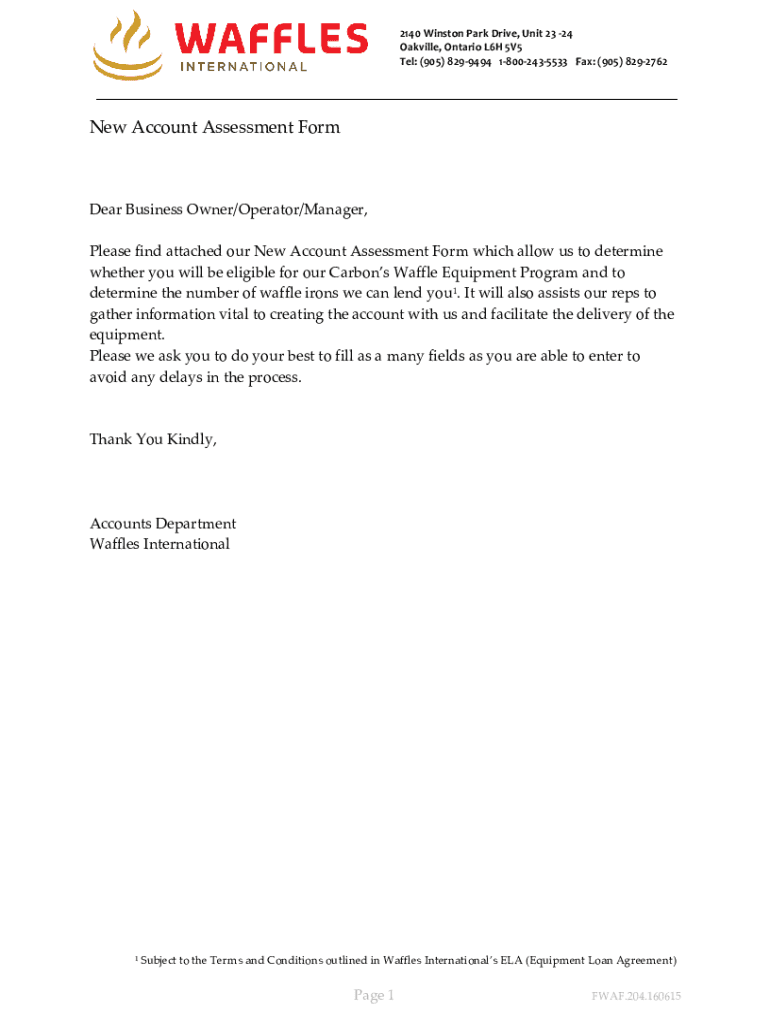 WAFFLES
INTERNATIONAL

2140 Winston Park Drive, Unit 23 -24
Oakville, Ontario L6H 5V5
Tel: (905) 829-9494 1-800-243-5533 Fax: (905) 829-2762

New Account Assessment Form

Dear Business Owner/Operator/Manager,

Please find attached our New Account Assessment Form which allow us to determine whether you will be eligible for our Carbon's Waffle Equipment Program and to determine the number of waffle irons we can lend you$^1$. It will also assists our reps to gather information vital to creating the account with us and facilitate the delivery of the equipment.
Please we ask you to do your best to fill as a many fields as you are able to enter to avoid any delays in the process.

Thank You Kindly,

Accounts Department
Waffles International

$^1$ Subject to the Terms and Conditions outlined in Waffles International's ELA (Equipment Loan Agreement)

Page 1

FWAF.204.160615